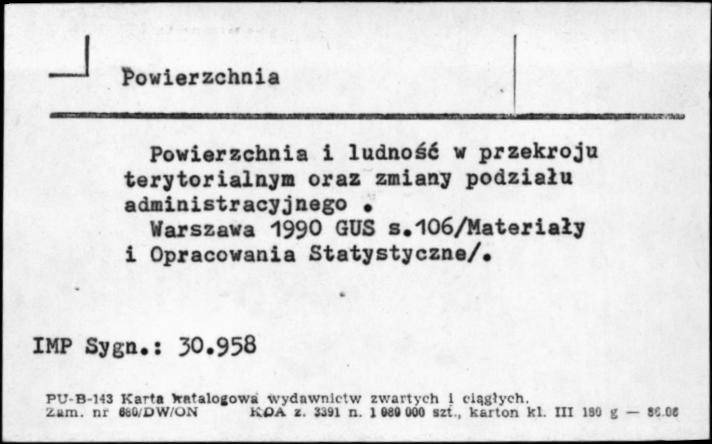 Powierzchnia

Powierzchnia i ludność w przekroju terytorialnym oraz zmiany podziału administracyjnego .
Warszawa 1990 GUS s.106/Materiały i Opracowania Statystyczne/.

IMP Sygn.: 30.958

PU-B-143 Karta katalogowa wydawnictw zwartych i ciągłych.
Zam. nr 660/DW/ON KOA z. 3391 n. 1 080 000 szt., karton kl. III 180 g — 86.06